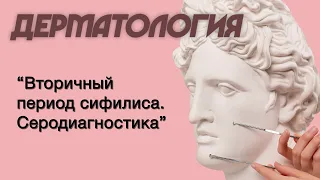 ДЕРМАТОЛОГИЯ

“Вторичный период сифилиса. Серодиагностика”